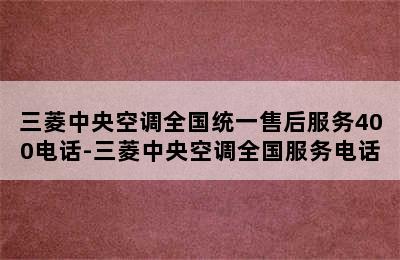 三菱中央空调全国统一售后服务400电话-三菱中央空调全国服务电话